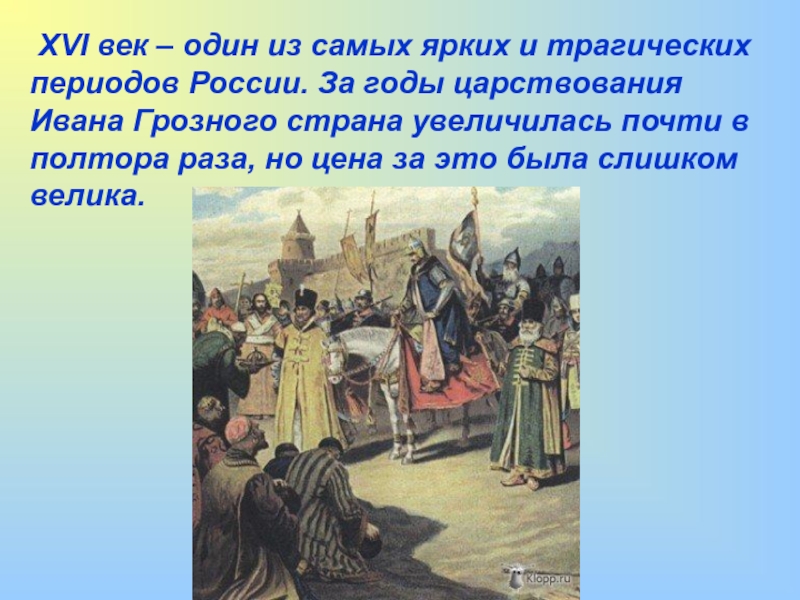 XVI век – один из самых ярких и трагических периодов России. За годы царствования Ивана Грозного страна увеличилась почти в полтора раза, но цена за это была слишком велика.

Klopp.ru